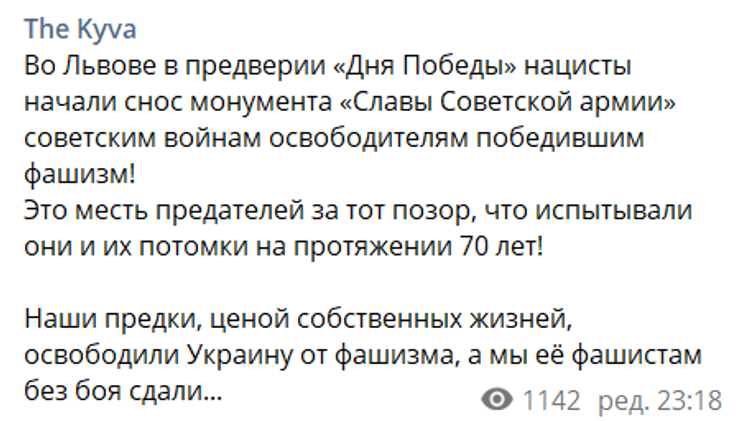 The Kyva
Во Львове в предверии «Дня Победы» нацисты начали снос монумента «Славы Советской армии» советским войнам освободителям победившим фашизм!
Это месть предателей за тот позор, что испытывали они и их потомки на протяжении 70 лет!

Наши предки, ценой собственных жизней, освободили Украину от фашизма, а мы её фашистам без боя сдали...

1142 ред. 23:18